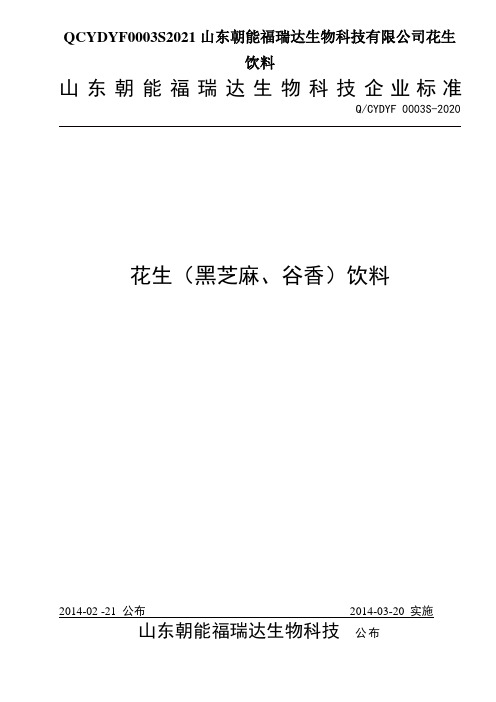 QCYDYF0003S2021 山东朝能福瑞达生物科技有限公司花生饮料

山东朝能福瑞达生物科技企业标准

Q/CYDYF 0003S-2020

花生（黑芝麻、谷香）饮料

2014-02 -21 公布

2014-03-20 实施

山东朝能福瑞达生物科技 公布